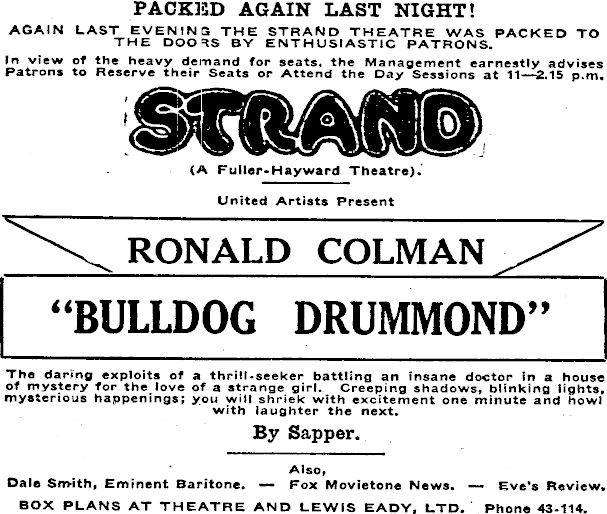 PACKED AGAIN LAST NIGHT!

AGAIN LAST EVENING THE STRAND THEATRE WAS PACKED TO THE DOORS BY ENTHUSIASTIC PATRONS.

In view of the heavy demand for seats, the Management earnestly advises Patrons to Reserve their Seats or Attend the Day Sessions at 11—2.15 p.m.

STRAND

(A Fuller-Hayward Theatre).

United Artists Present

RONALD COLMAN

"BULLDOG DRUMMOND"

The daring exploits of a thrill-seeker battling an insane doctor in a house of mystery for the love of a strange girl. Creeping shadows, blinking lights, mysterious happenings; you will shriek with excitement one minute and howl with laughter the next.

By Sapper.

Also,

Dale Smith, Eminent Baritone. — Fox Movietone News. — Eve's Review.

BOX PLANS AT THEATRE AND LEWIS EADY, LTD. Phone 43-114.